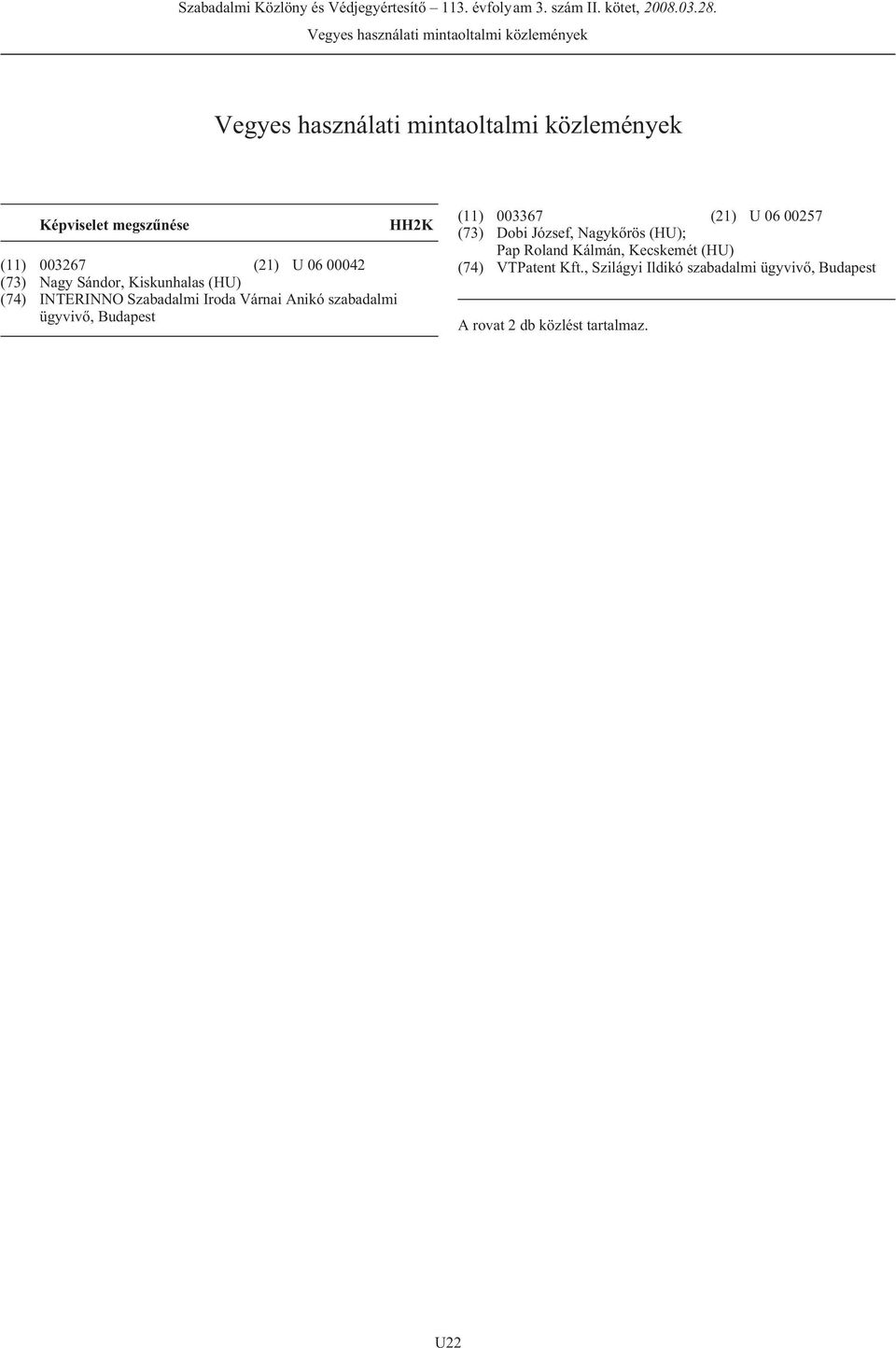 Szabadalmi Közlöny és Védjegyértesítő – 113. évfolyam 3. szám II. kötet, 2008.03.28.
Vegyes használati mintaoltalmi közlemények

Vegyes használati mintaoltalmi közlemények

Képviselet megszűnése HH2K

(11) 003267 (21) U 06 00042
(73) Nagy Sándor, Kiskunhalas (HU)
(74) INTERINNO Szabadalmi Iroda Várnai Anikó szabadalmi ügyvivő, Budapest

(11) 003367 (21) U 06 00257
(73) Dobi József, Nagykőrös (HU); Pap Roland Kálmán, Kecskemét (HU)
(74) VTPatent Kft., Szilágyi Ildikó szabadalmi ügyvivő, Budapest

A rovat 2 db közlést tartalmaz.

U22